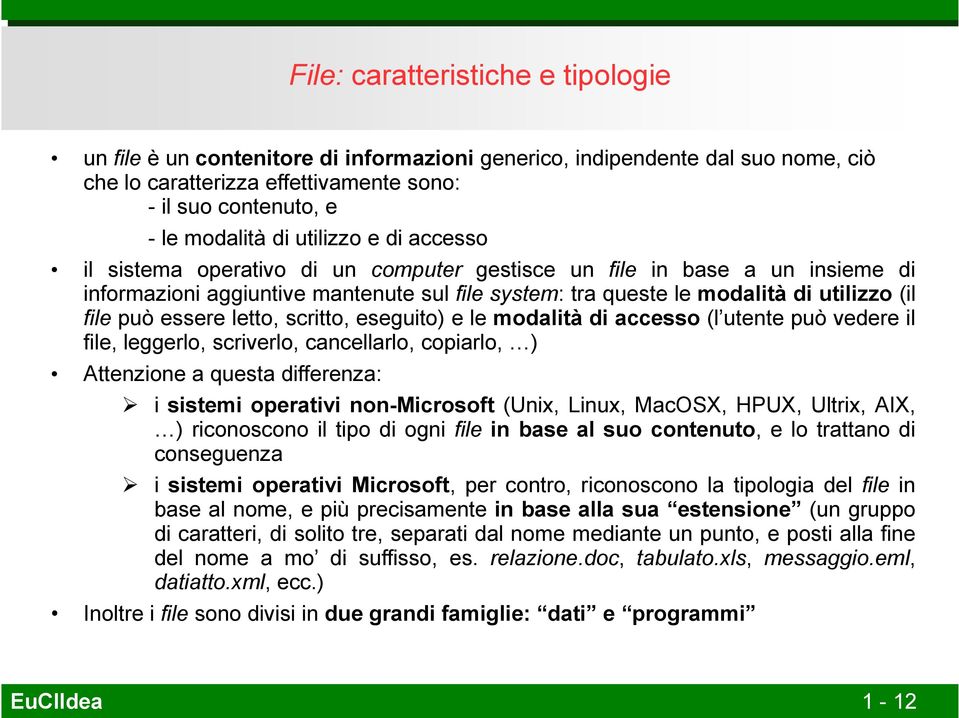 File: caratteristiche e tipologie

• un file è un contenitore di informazioni generico, indipendente dal suo nome, ciò che lo caratterizza effettivamente sono:
- il suo contenuto, e
- le modalità di utilizzo e di accesso

• il sistema operativo di un computer gestisce un file in base a un insieme di informazioni aggiuntive mantenute sul file system: tra queste le modalità di utilizzo (il file può essere letto, scritto, eseguito) e le modalità di accesso (l'utente può vedere il file, leggerlo, scriverlo, cancellarlo, copiarlo, …)

• Attenzione a questa differenza:

➢ i sistemi operativi non-Microsoft (Unix, Linux, MacOSX, HPUX, Ultrix, AIX, …) riconoscono il tipo di ogni file in base al suo contenuto, e lo trattano di conseguenza

➢ i sistemi operativi Microsoft, per contro, riconoscono la tipologia del file in base al nome, e più precisamente in base alla sua "estensione" (un gruppo di caratteri, di solito tre, separati dal nome mediante un punto, e posti alla fine del nome a mo' di suffisso, es. relazione.doc, tabulato.xls, messaggio.eml, datiatto.xml, ecc.)

• Inoltre i file sono divisi in due grandi famiglie: "dati" e "programmi"

EuCIIdea

1 - 12